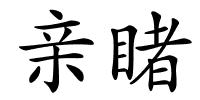 亲睹